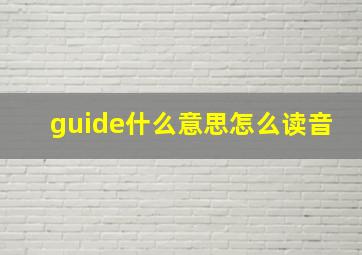 guide什么意思怎么读音